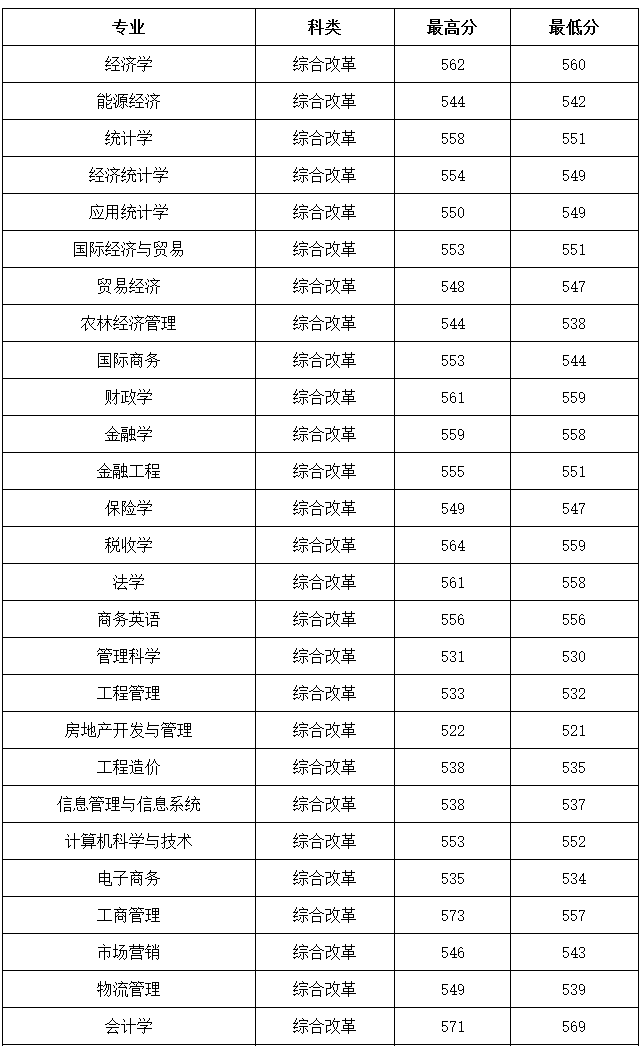 | 专业 | 科类 | 最高分 | 最低分 |
|---|---|---|---|
| 经济学 | 综合改革 | 562 | 560 |
| 能源经济 | 综合改革 | 544 | 542 |
| 统计学 | 综合改革 | 558 | 551 |
| 经济统计学 | 综合改革 | 554 | 549 |
| 应用统计学 | 综合改革 | 550 | 549 |
| 国际经济与贸易 | 综合改革 | 553 | 551 |
| 贸易经济 | 综合改革 | 548 | 547 |
| 农林经济管理 | 综合改革 | 544 | 538 |
| 国际商务 | 综合改革 | 553 | 544 |
| 财政学 | 综合改革 | 561 | 559 |
| 金融学 | 综合改革 | 559 | 558 |
| 金融工程 | 综合改革 | 555 | 551 |
| 保险学 | 综合改革 | 549 | 547 |
| 税收学 | 综合改革 | 564 | 559 |
| 法学 | 综合改革 | 561 | 558 |
| 商务英语 | 综合改革 | 556 | 556 |
| 管理科学 | 综合改革 | 531 | 530 |
| 工程管理 | 综合改革 | 533 | 532 |
| 房地产开发与管理 | 综合改革 | 522 | 521 |
| 工程造价 | 综合改革 | 538 | 535 |
| 信息管理与信息系统 | 综合改革 | 538 | 537 |
| 计算机科学与技术 | 综合改革 | 553 | 552 |
| 电子商务 | 综合改革 | 535 | 534 |
| 工商管理 | 综合改革 | 573 | 557 |
| 市场营销 | 综合改革 | 546 | 543 |
| 物流管理 | 综合改革 | 549 | 539 |
| 会计学 | 综合改革 | 571 | 569 |